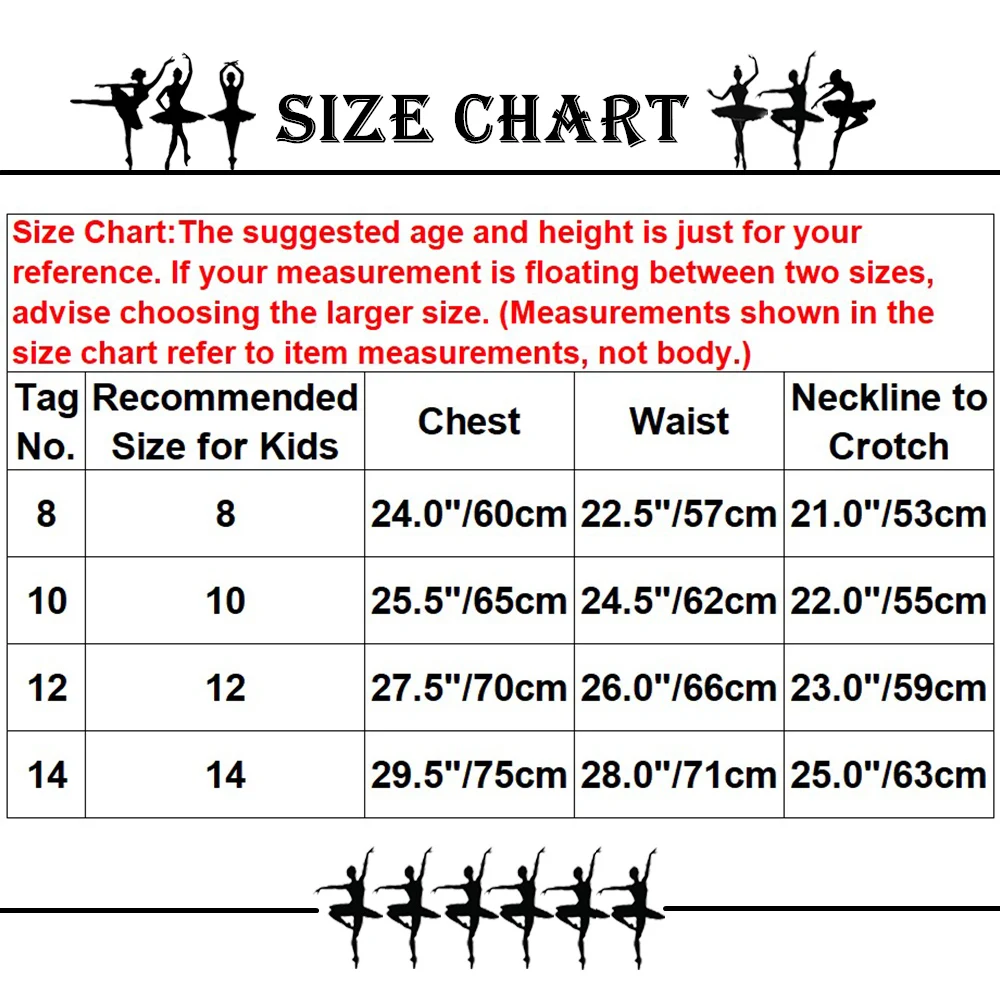 SIZE CHART

Size Chart:The suggested age and height is just for your reference. If your measurement is floating between two sizes, advise choosing the larger size. (Measurements shown in the size chart refer to item measurements, not body.)

| Tag No. | Recommended Size for Kids | Chest | Waist | Neckline to Crotch |
|---|---|---|---|---|
| 8 | 8 | 24.0"/60cm | 22.5"/57cm | 21.0"/53cm |
| 10 | 10 | 25.5"/65cm | 24.5"/62cm | 22.0"/55cm |
| 12 | 12 | 27.5"/70cm | 26.0"/66cm | 23.0"/59cm |
| 14 | 14 | 29.5"/75cm | 28.0"/71cm | 25.0"/63cm |